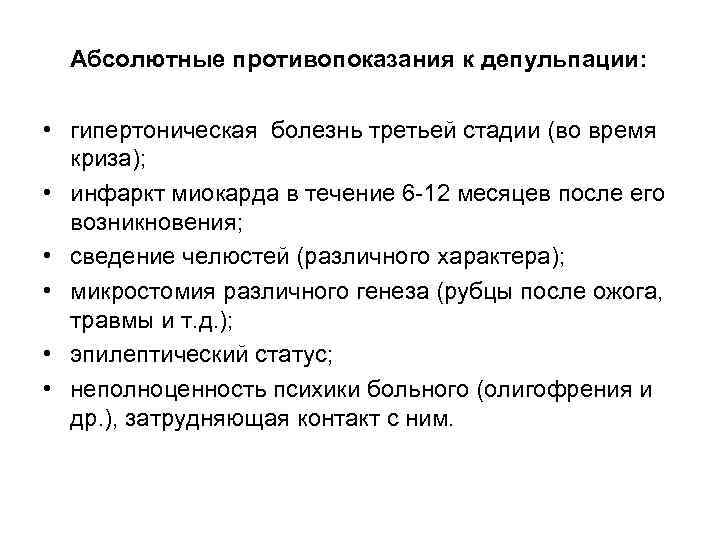 Абсолютные противопоказания к депульпации:

• гипертоническая болезнь третьей стадии (во время криза);
• инфаркт миокарда в течение 6-12 месяцев после его возникновения;
• сведение челюстей (различного характера);
• микростомия различного генеза (рубцы после ожога, травмы и т.д.);
• эпилептический статус;
• неполноценность психики больного (олигофрения и др.), затрудняющая контакт с ним.